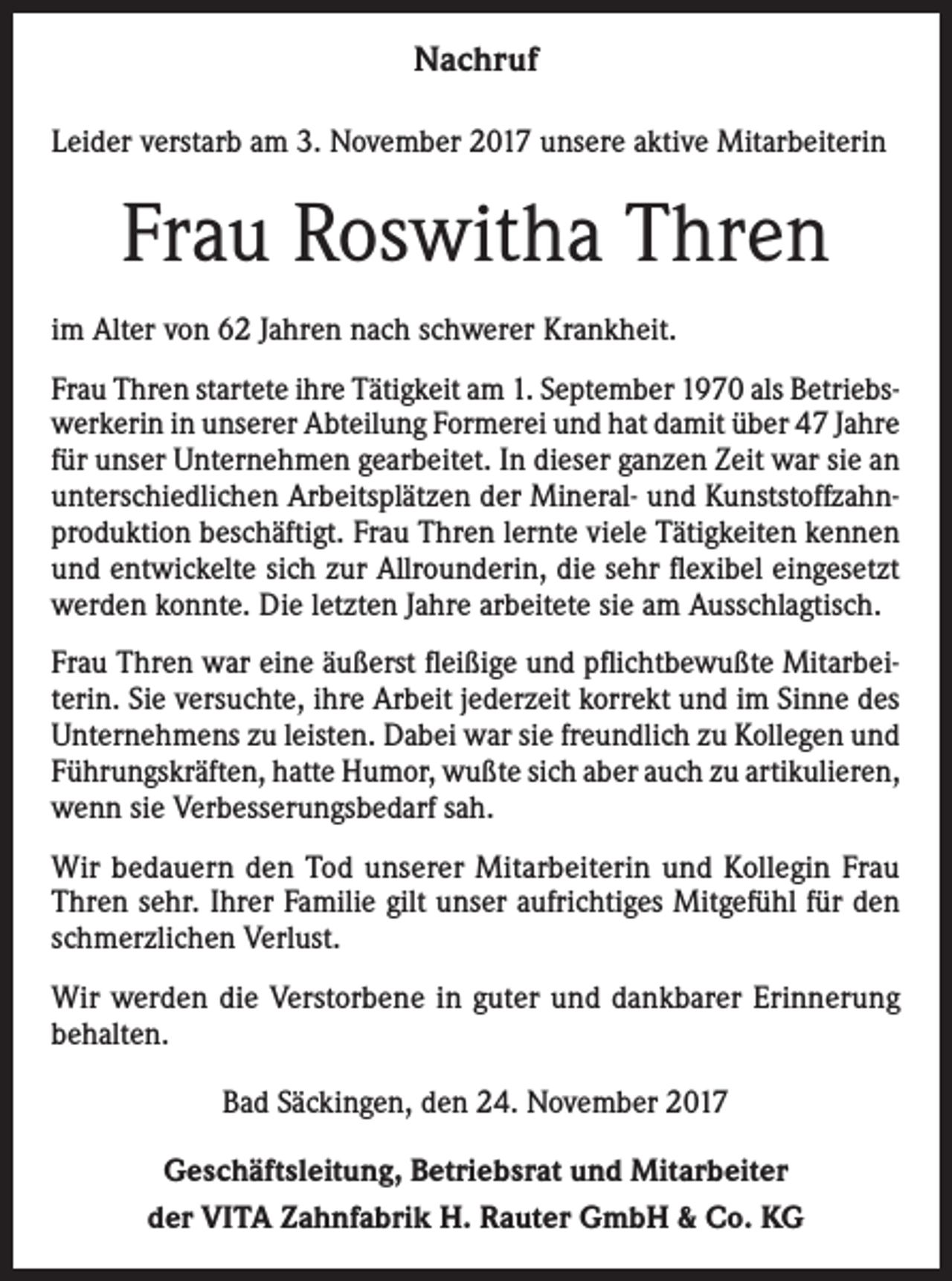 Nachruf

Leider verstarb am 3. November 2017 unsere aktive Mitarbeiterin

Frau Roswitha Thren

im Alter von 62 Jahren nach schwerer Krankheit.

Frau Thren startete ihre Tätigkeit am 1. September 1970 als Betriebswerkerin in unserer Abteilung Formerei und hat damit über 47 Jahre für unser Unternehmen gearbeitet. In dieser ganzen Zeit war sie an unterschiedlichen Arbeitsplätzen der Mineral- und Kunststoffzahnproduktion beschäftigt. Frau Thren lernte viele Tätigkeiten kennen und entwickelte sich zur Allrounderin, die sehr flexibel eingesetzt werden konnte. Die letzten Jahre arbeitete sie am Ausschlagtisch.

Frau Thren war eine äußerst fleißige und pflichtbewußte Mitarbeiterin. Sie versuchte, ihre Arbeit jederzeit korrekt und im Sinne des Unternehmens zu leisten. Dabei war sie freundlich zu Kollegen und Führungskräften, hatte Humor, wußte sich aber auch zu artikulieren, wenn sie Verbesserungsbedarf sah.

Wir bedauern den Tod unserer Mitarbeiterin und Kollegin Frau Thren sehr. Ihrer Familie gilt unser aufrichtiges Mitgefühl für den schmerzlichen Verlust.

Wir werden die Verstorbene in guter und dankbarer Erinnerung behalten.

Bad Säckingen, den 24. November 2017

Geschäftsleitung, Betriebsrat und Mitarbeiter
der VITA Zahnfabrik H. Rauter GmbH & Co. KG